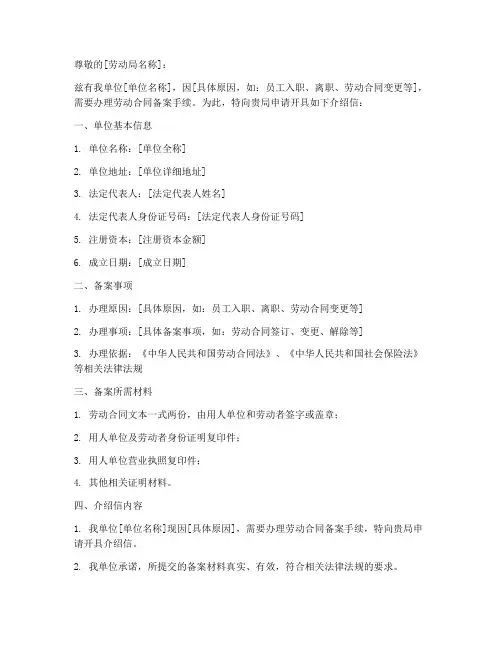 尊敬的[劳动局名称]：

兹有我单位[单位名称]，因[具体原因，如：员工入职、离职、劳动合同变更等]，需要办理劳动合同备案手续。为此，特向贵局申请开具如下介绍信：

一、单位基本信息

1. 单位名称：[单位全称]

2. 单位地址：[单位详细地址]

3. 法定代表人：[法定代表人姓名]

4. 法定代表人身份证号码：[法定代表人身份证号码]

5. 注册资本：[注册资本金额]

6. 成立日期：[成立日期]

二、备案事项

1. 办理原因：[具体原因，如：员工入职、离职、劳动合同变更等]

2. 办理事项：[具体备案事项，如：劳动合同签订、变更、解除等]

3. 办理依据：《中华人民共和国劳动合同法》、《中华人民共和国社会保险法》等相关法律法规

三、备案所需材料

1. 劳动合同文本一式两份，由用人单位和劳动者签字或盖章；

2. 用人单位及劳动者身份证明复印件；

3. 用人单位营业执照复印件；

4. 其他相关证明材料。

四、介绍信内容

1. 我单位[单位名称]现因[具体原因]，需要办理劳动合同备案手续，特向贵局申请开具介绍信。

2. 我单位承诺，所提交的备案材料真实、有效，符合相关法律法规的要求。